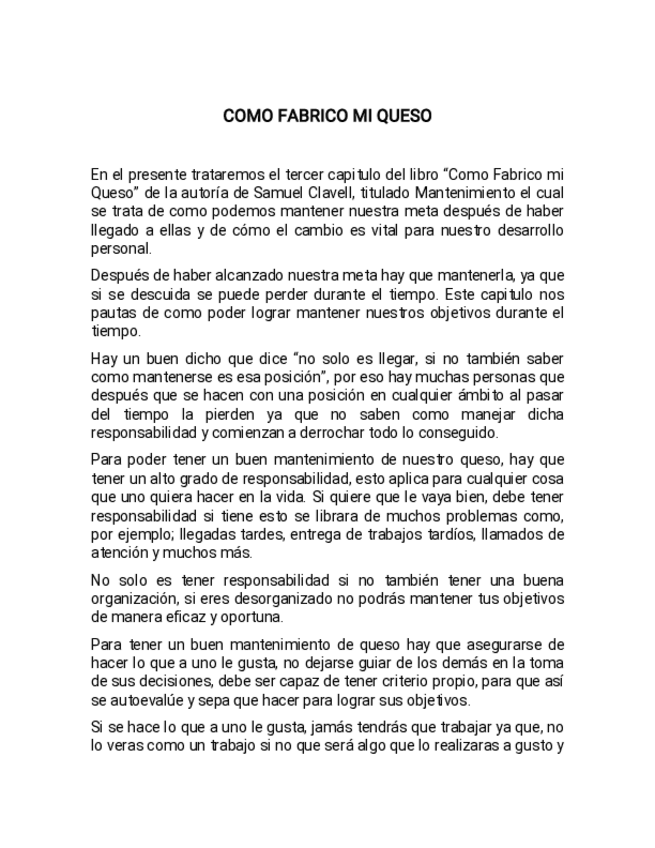 COMO FABRICO MI QUESO

En el presente trataremos el tercer capitulo del libro “Como Fabrico mi Queso” de la autoría de Samuel Clavell, titulado Mantenimiento el cual se trata de como podemos mantener nuestra meta después de haber llegado a ellas y de cómo el cambio es vital para nuestro desarrollo personal.

Después de haber alcanzado nuestra meta hay que mantenerla, ya que si se descuida se puede perder durante el tiempo. Este capitulo nos pautas de como poder lograr mantener nuestros objetivos durante el tiempo.

Hay un buen dicho que dice “no solo es llegar, si no también saber como mantenerse es esa posición”, por eso hay muchas personas que después que se hacen con una posición en cualquier ámbito al pasar del tiempo la pierden ya que no saben como manejar dicha responsabilidad y comienzan a derrochar todo lo conseguido.

Para poder tener un buen mantenimiento de nuestro queso, hay que tener un alto grado de responsabilidad, esto aplica para cualquier cosa que uno quiera hacer en la vida. Si quiere que le vaya bien, debe tener responsabilidad si tiene esto se librara de muchos problemas como, por ejemplo; llegadas tardes, entrega de trabajos tardíos, llamados de atención y muchos más.

No solo es tener responsabilidad si no también tener una buena organización, si eres desorganizado no podrás mantener tus objetivos de manera eficaz y oportuna.

Para tener un buen mantenimiento de queso hay que asegurarse de hacer lo que a uno le gusta, no dejarse guiar de los demás en la toma de sus decisiones, debe ser capaz de tener criterio propio, para que así se autoevalúe y sepa que hacer para lograr sus objetivos.

Si se hace lo que a uno le gusta, jamás tendrás que trabajar ya que, no lo veras como un trabajo si no que será algo que lo realizaras a gusto y